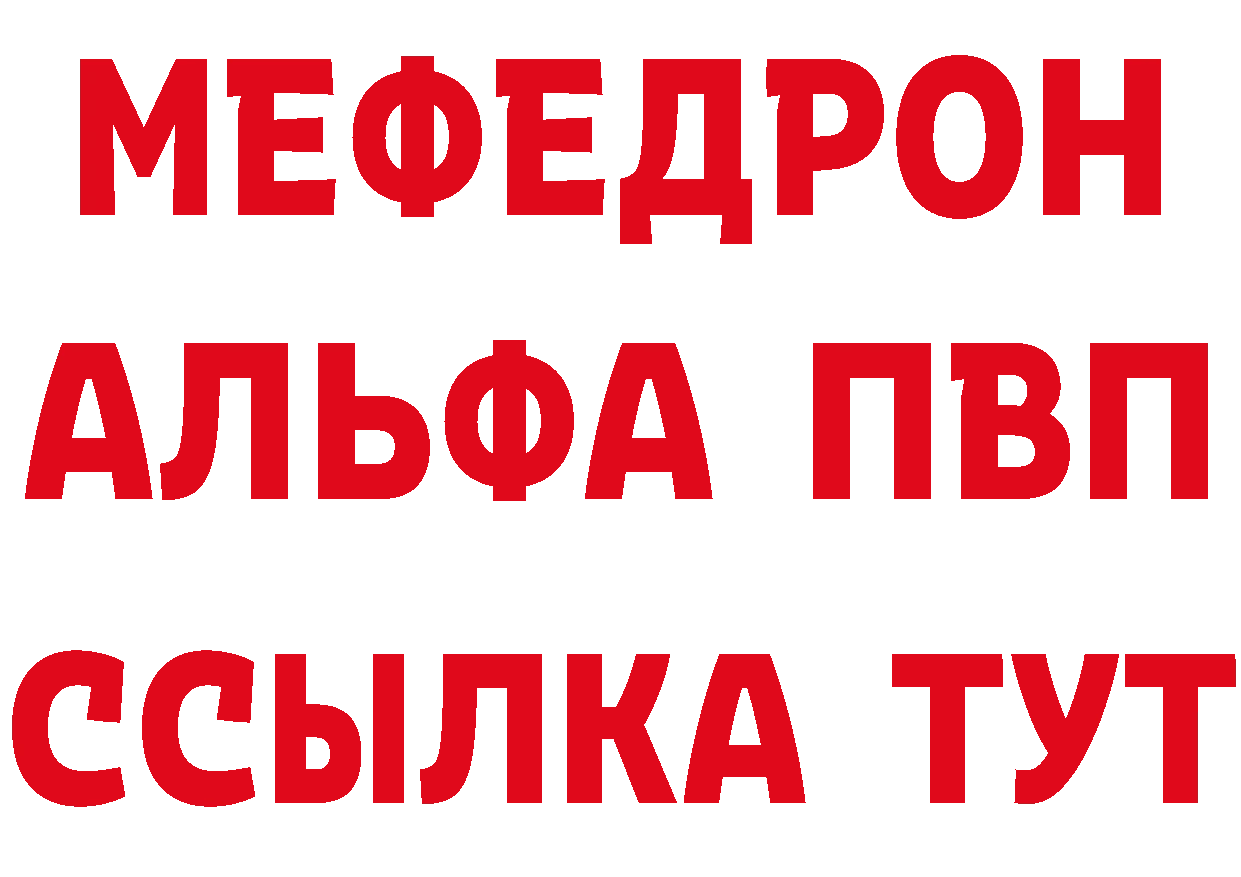 МЕФЕДРОН
АЛЬФА ПВП
ССЫЛКА ТУТ